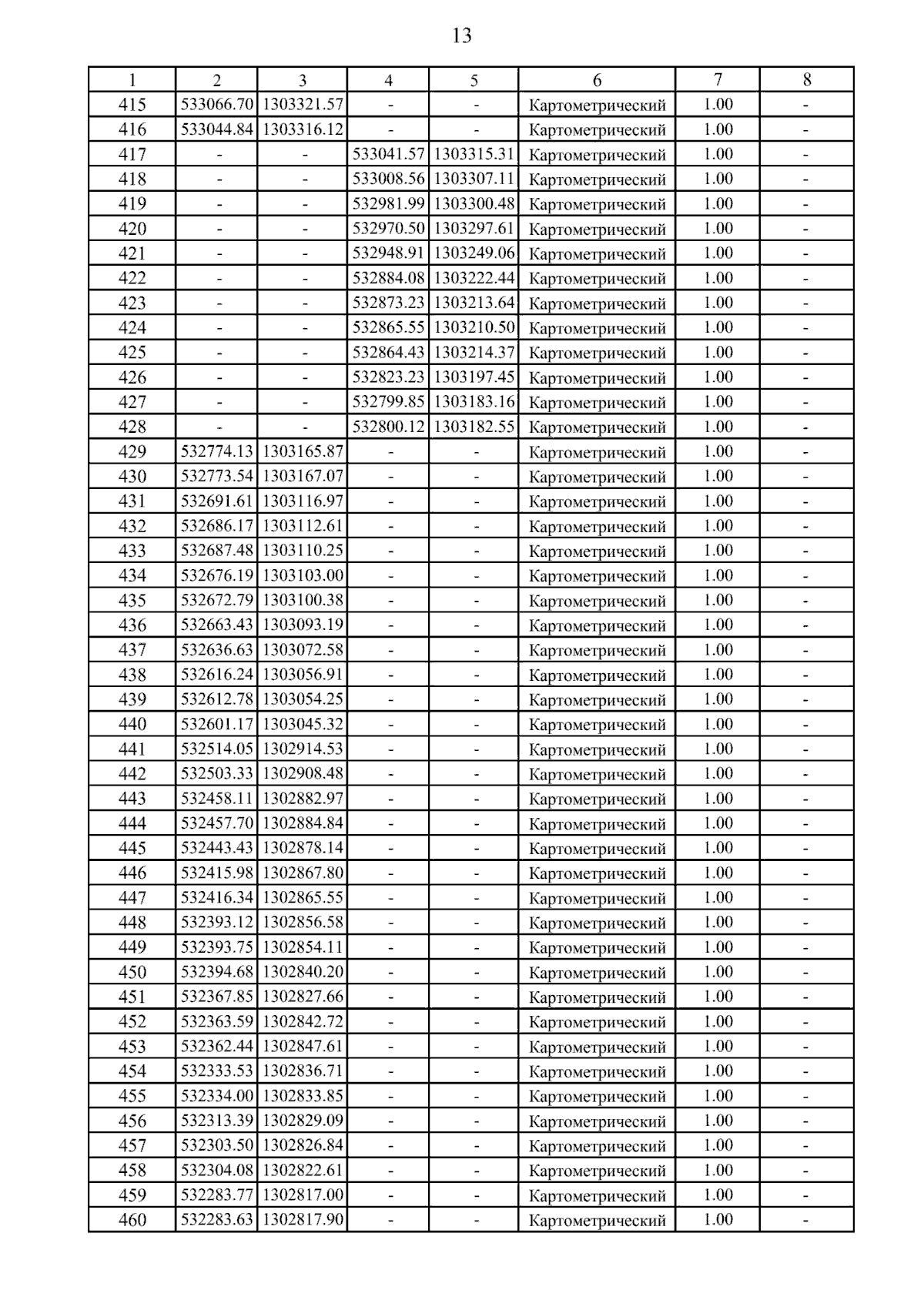 13

| 1 | 2 | 3 | 4 | 5 | 6 | 7 | 8 |
|---|---|---|---|---|---|---|---|
| 415 | 533066.70 | 1303321.57 | - | - | Картометрический | 1.00 | - |
| 416 | 533044.84 | 1303316.12 | - | - | Картометрический | 1.00 | - |
| 417 | - | - | 533041.57 | 1303315.31 | Картометрический | 1.00 | - |
| 418 | - | - | 533008.56 | 1303307.11 | Картометрический | 1.00 | - |
| 419 | - | - | 532981.99 | 1303300.48 | Картометрический | 1.00 | - |
| 420 | - | - | 532970.50 | 1303297.61 | Картометрический | 1.00 | - |
| 421 | - | - | 532948.91 | 1303249.06 | Картометрический | 1.00 | - |
| 422 | - | - | 532884.08 | 1303222.44 | Картометрический | 1.00 | - |
| 423 | - | - | 532873.23 | 1303213.64 | Картометрический | 1.00 | - |
| 424 | - | - | 532865.55 | 1303210.50 | Картометрический | 1.00 | - |
| 425 | - | - | 532864.43 | 1303214.37 | Картометрический | 1.00 | - |
| 426 | - | - | 532823.23 | 1303197.45 | Картометрический | 1.00 | - |
| 427 | - | - | 532799.85 | 1303183.16 | Картометрический | 1.00 | - |
| 428 | - | - | 532800.12 | 1303182.55 | Картометрический | 1.00 | - |
| 429 | 532774.13 | 1303165.87 | - | - | Картометрический | 1.00 | - |
| 430 | 532773.54 | 1303167.07 | - | - | Картометрический | 1.00 | - |
| 431 | 532691.61 | 1303116.97 | - | - | Картометрический | 1.00 | - |
| 432 | 532686.17 | 1303112.61 | - | - | Картометрический | 1.00 | - |
| 433 | 532687.48 | 1303110.25 | - | - | Картометрический | 1.00 | - |
| 434 | 532676.19 | 1303103.00 | - | - | Картометрический | 1.00 | - |
| 435 | 532672.79 | 1303100.38 | - | - | Картометрический | 1.00 | - |
| 436 | 532663.43 | 1303093.19 | - | - | Картометрический | 1.00 | - |
| 437 | 532636.63 | 1303072.58 | - | - | Картометрический | 1.00 | - |
| 438 | 532616.24 | 1303056.91 | - | - | Картометрический | 1.00 | - |
| 439 | 532612.78 | 1303054.25 | - | - | Картометрический | 1.00 | - |
| 440 | 532601.17 | 1303045.32 | - | - | Картометрический | 1.00 | - |
| 441 | 532514.05 | 1302914.53 | - | - | Картометрический | 1.00 | - |
| 442 | 532503.33 | 1302908.48 | - | - | Картометрический | 1.00 | - |
| 443 | 532458.11 | 1302882.97 | - | - | Картометрический | 1.00 | - |
| 444 | 532457.70 | 1302884.84 | - | - | Картометрический | 1.00 | - |
| 445 | 532443.43 | 1302878.14 | - | - | Картометрический | 1.00 | - |
| 446 | 532415.98 | 1302867.80 | - | - | Картометрический | 1.00 | - |
| 447 | 532416.34 | 1302865.55 | - | - | Картометрический | 1.00 | - |
| 448 | 532393.12 | 1302856.58 | - | - | Картометрический | 1.00 | - |
| 449 | 532393.75 | 1302854.11 | - | - | Картометрический | 1.00 | - |
| 450 | 532394.68 | 1302840.20 | - | - | Картометрический | 1.00 | - |
| 451 | 532367.85 | 1302827.66 | - | - | Картометрический | 1.00 | - |
| 452 | 532363.59 | 1302842.72 | - | - | Картометрический | 1.00 | - |
| 453 | 532362.44 | 1302847.61 | - | - | Картометрический | 1.00 | - |
| 454 | 532333.53 | 1302836.71 | - | - | Картометрический | 1.00 | - |
| 455 | 532334.00 | 1302833.85 | - | - | Картометрический | 1.00 | - |
| 456 | 532313.39 | 1302829.09 | - | - | Картометрический | 1.00 | - |
| 457 | 532303.50 | 1302826.84 | - | - | Картометрический | 1.00 | - |
| 458 | 532304.08 | 1302822.61 | - | - | Картометрический | 1.00 | - |
| 459 | 532283.77 | 1302817.00 | - | - | Картометрический | 1.00 | - |
| 460 | 532283.63 | 1302817.90 | - | - | Картометрический | 1.00 | - |